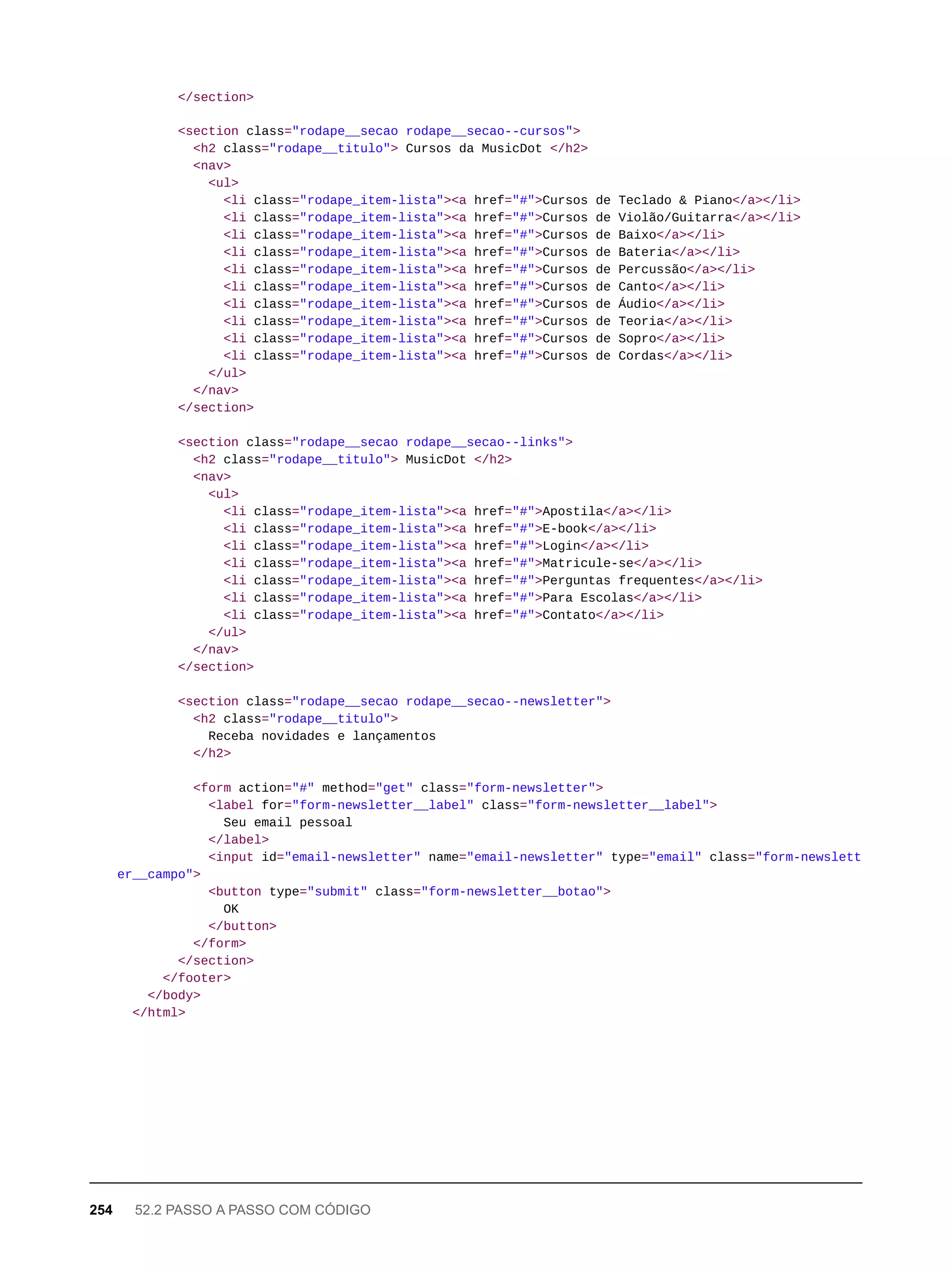 </section>

<section class="rodape__secao rodape__secao--cursos">
  <h2 class="rodape__titulo"> Cursos da MusicDot </h2>
  <nav>
    <ul>
      <li class="rodape_item-lista"><a href="#">Cursos de Teclado & Piano</a></li>
      <li class="rodape_item-lista"><a href="#">Cursos de Violão/Guitarra</a></li>
      <li class="rodape_item-lista"><a href="#">Cursos de Baixo</a></li>
      <li class="rodape_item-lista"><a href="#">Cursos de Bateria</a></li>
      <li class="rodape_item-lista"><a href="#">Cursos de Percussão</a></li>
      <li class="rodape_item-lista"><a href="#">Cursos de Canto</a></li>
      <li class="rodape_item-lista"><a href="#">Cursos de Áudio</a></li>
      <li class="rodape_item-lista"><a href="#">Cursos de Teoria</a></li>
      <li class="rodape_item-lista"><a href="#">Cursos de Sopro</a></li>
      <li class="rodape_item-lista"><a href="#">Cursos de Cordas</a></li>
    </ul>
  </nav>
</section>

<section class="rodape__secao rodape__secao--links">
  <h2 class="rodape__titulo"> MusicDot </h2>
  <nav>
    <ul>
      <li class="rodape_item-lista"><a href="#">Apostila</a></li>
      <li class="rodape_item-lista"><a href="#">E-book</a></li>
      <li class="rodape_item-lista"><a href="#">Login</a></li>
      <li class="rodape_item-lista"><a href="#">Matricule-se</a></li>
      <li class="rodape_item-lista"><a href="#">Perguntas frequentes</a></li>
      <li class="rodape_item-lista"><a href="#">Para Escolas</a></li>
      <li class="rodape_item-lista"><a href="#">Contato</a></li>
    </ul>
  </nav>
</section>

<section class="rodape__secao rodape__secao--newsletter">
  <h2 class="rodape__titulo">
    Receba novidades e lançamentos
  </h2>

  <form action="#" method="get" class="form-newsletter">
    <label for="form-newsletter__label" class="form-newsletter__label">
      Seu email pessoal
    </label>
    <input id="email-newsletter" name="email-newsletter" type="email" class="form-newsletter__campo">
    <button type="submit" class="form-newsletter__botao">
      OK
    </button>
  </form>
</section>
</footer>
</body>
</html>

254 52.2 PASSO A PASSO COM CÓDIGO